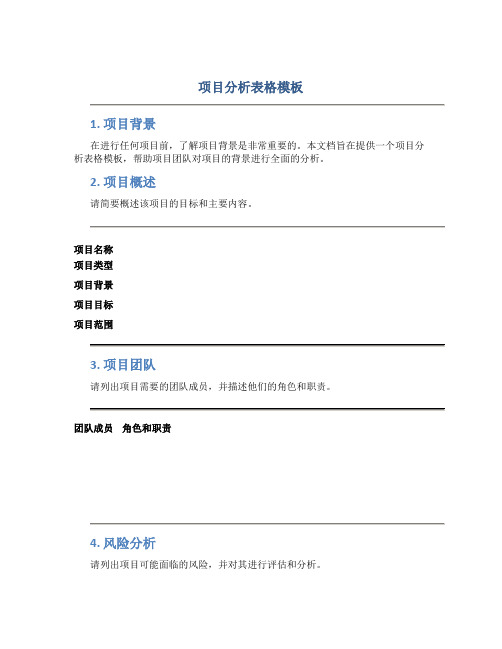 项目分析表格模板

1. 项目背景

在进行任何项目前，了解项目背景是非常重要的。本文档旨在提供一个项目分析表格模板，帮助项目团队对项目的背景进行全面的分析。

2. 项目概述

请简要概述该项目的目标和主要内容。

项目名称
项目类型
项目背景
项目目标
项目范围

3. 项目团队

请列出项目需要的团队成员，并描述他们的角色和职责。

| 团队成员 | 角色和职责 |
|---|---|

4. 风险分析

请列出项目可能面临的风险，并对其进行评估和分析。